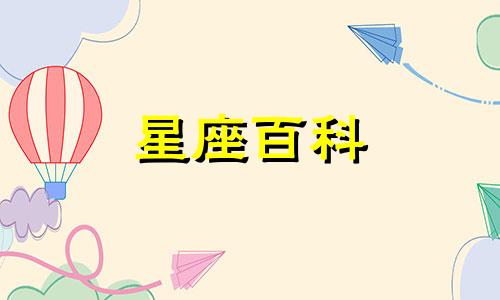 星座百科